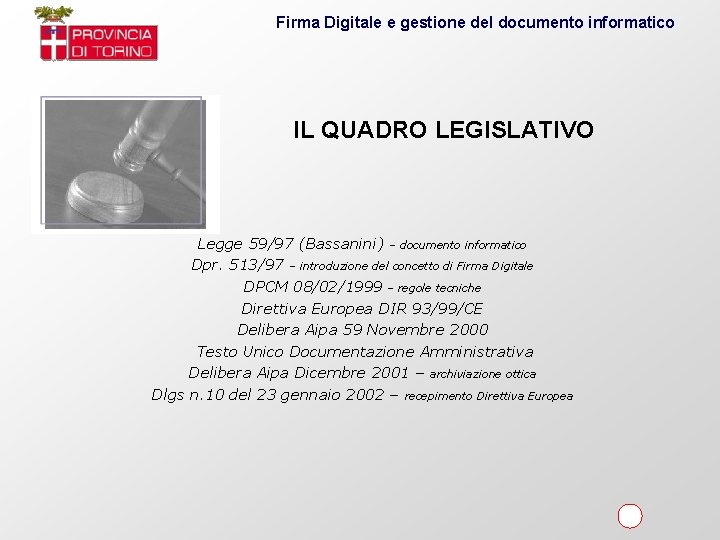 PROVINCIA DI TORINO

Firma Digitale e gestione del documento informatico

IL QUADRO LEGISLATIVO

Legge 59/97 (Bassanini) – documento informatico
Dpr. 513/97 – introduzione del concetto di Firma Digitale
DPCM 08/02/1999 – regole tecniche
Direttiva Europea DIR 93/99/CE
Delibera Aipa 59 Novembre 2000
Testo Unico Documentazione Amministrativa
Delibera Aipa Dicembre 2001 – archiviazione ottica
Dlgs n.10 del 23 gennaio 2002 – recepimento Direttiva Europea